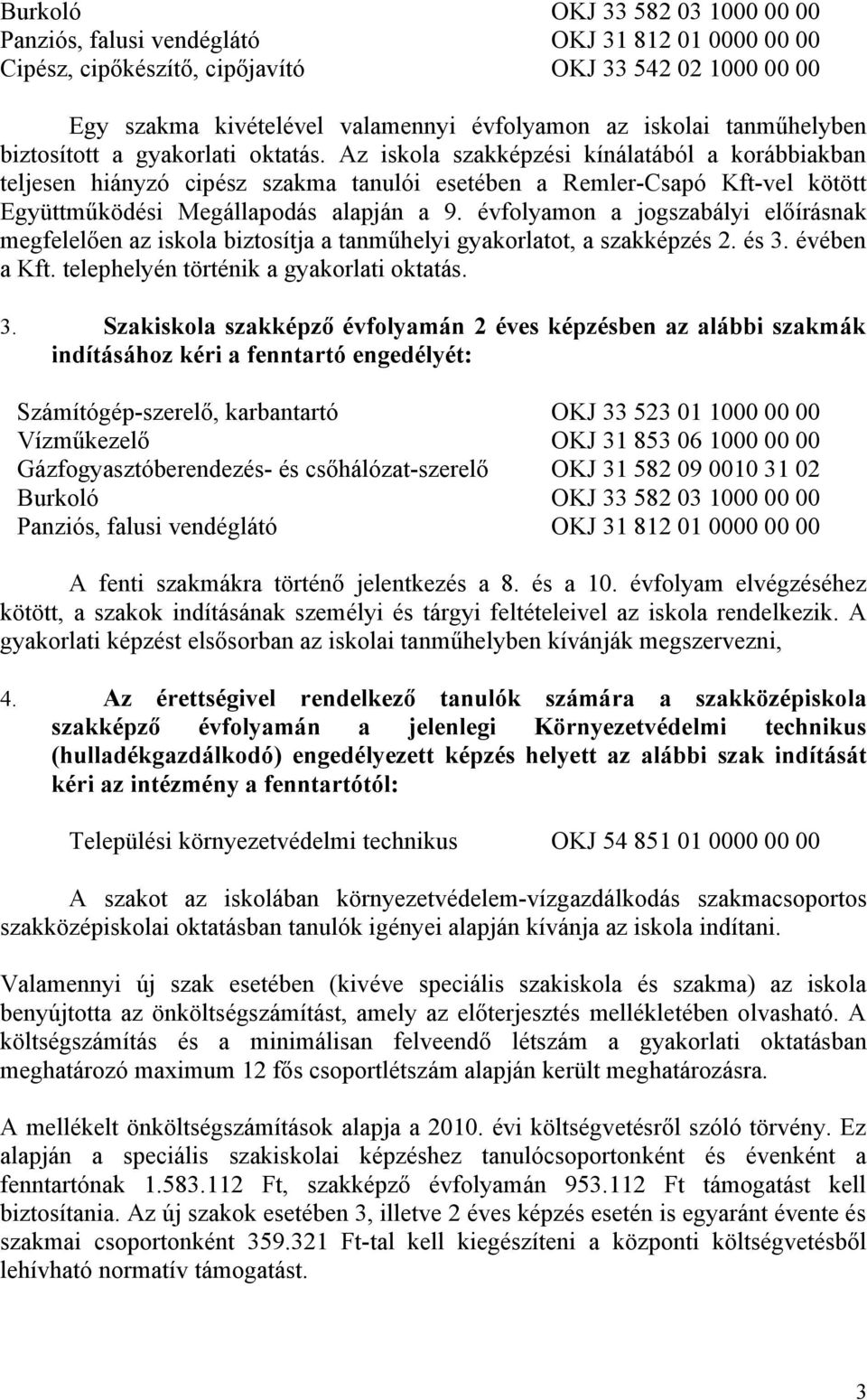 Burkoló OKJ 33 582 03 1000 00 00
Panziós, falusi vendéglátó OKJ 31 812 01 0000 00 00
Cipész, cipőkészítő, cipőjavító OKJ 33 542 02 1000 00 00

Egy szakma kivételével valamennyi évfolyamon az iskolai tanműhelyben biztosított a gyakorlati oktatás. Az iskola szakképzési kínálatából a korábbiakban teljesen hiányzó cipész szakma tanulói esetében a Remler-Csapó Kft-vel kötött Együttműködési Megállapodás alapján a 9. évfolyamon a jogszabályi előírásnak megfelelően az iskola biztosítja a tanműhelyi gyakorlatot, a szakképzés 2. és 3. évében a Kft. telephelyén történik a gyakorlati oktatás.

3. Szakiskola szakképző évfolyamán 2 éves képzésben az alábbi szakmák indításához kéri a fenntartó engedélyét:

Számítógép-szerelő, karbantartó OKJ 33 523 01 1000 00 00
Vízműkezelő OKJ 31 853 06 1000 00 00
Gázfogyasztóberendezés- és csőhálózat-szerelő OKJ 31 582 09 0010 31 02
Burkoló OKJ 33 582 03 1000 00 00
Panziós, falusi vendéglátó OKJ 31 812 01 0000 00 00

A fenti szakmákra történő jelentkezés a 8. és a 10. évfolyam elvégzéséhez kötött, a szakok indításának személyi és tárgyi feltételeivel az iskola rendelkezik. A gyakorlati képzést elsősorban az iskolai tanműhelyben kívánják megszervezni,

4. Az érettségivel rendelkező tanulók számára a szakközépiskola szakképző évfolyamán a jelenlegi Környezetvédelmi technikus (hulladékgazdálkodó) engedélyezett képzés helyett az alábbi szak indítását kéri az intézmény a fenntartótól:

Települési környezetvédelmi technikus OKJ 54 851 01 0000 00 00

A szakot az iskolában környezetvédelem-vízgazdálkodás szakmacsoportos szakközépiskolai oktatásban tanulók igényei alapján kívánja az iskola indítani.

Valamennyi új szak esetében (kivéve speciális szakiskola és szakma) az iskola benyújtotta az önköltségszámítást, amely az előterjesztés mellékletében olvasható. A költségszámítás és a minimálisan felveendő létszám a gyakorlati oktatásban meghatározó maximum 12 fős csoportlétszám alapján került meghatározásra.

A mellékelt önköltségszámítások alapja a 2010. évi költségvetésről szóló törvény. Ez alapján a speciális szakiskolai képzéshez tanulócsoportonként és évenként a fenntartónak 1.583.112 Ft, szakképző évfolyamán 953.112 Ft támogatást kell biztosítania. Az új szakok esetében 3, illetve 2 éves képzés esetén is egyaránt évente és szakmai csoportonként 359.321 Ft-tal kell kiegészíteni a központi költségvetésből lehívható normatív támogatást.

3